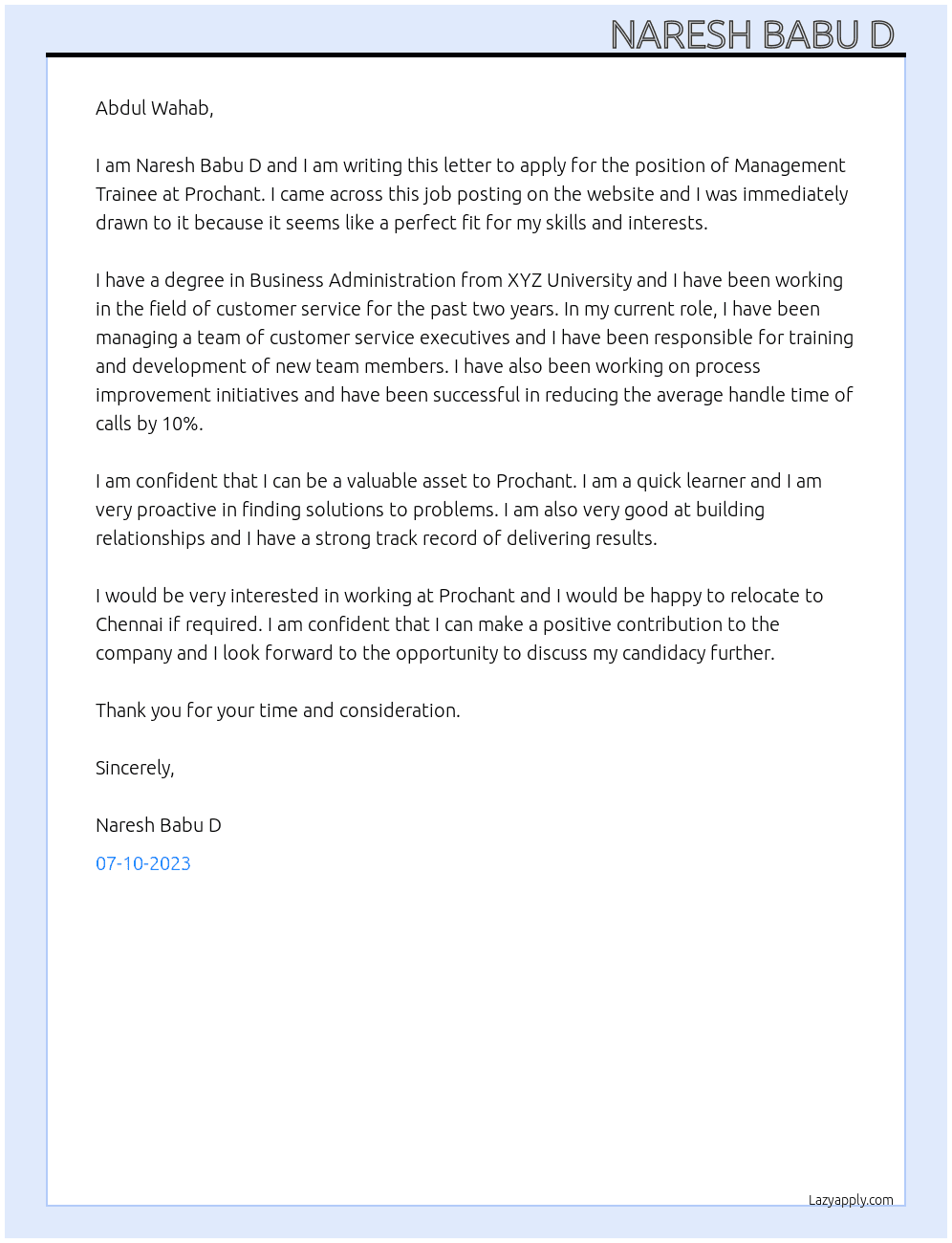 NARESH BABU D

Abdul Wahab,

I am Naresh Babu D and I am writing this letter to apply for the position of Management Trainee at Prochant. I came across this job posting on the website and I was immediately drawn to it because it seems like a perfect fit for my skills and interests.

I have a degree in Business Administration from XYZ University and I have been working in the field of customer service for the past two years. In my current role, I have been managing a team of customer service executives and I have been responsible for training and development of new team members. I have also been working on process improvement initiatives and have been successful in reducing the average handle time of calls by 10%.

I am confident that I can be a valuable asset to Prochant. I am a quick learner and I am very proactive in finding solutions to problems. I am also very good at building relationships and I have a strong track record of delivering results.

I would be very interested in working at Prochant and I would be happy to relocate to Chennai if required. I am confident that I can make a positive contribution to the company and I look forward to the opportunity to discuss my candidacy further.

Thank you for your time and consideration.

Sincerely,

Naresh Babu D

07-10-2023

Lazyapply.com